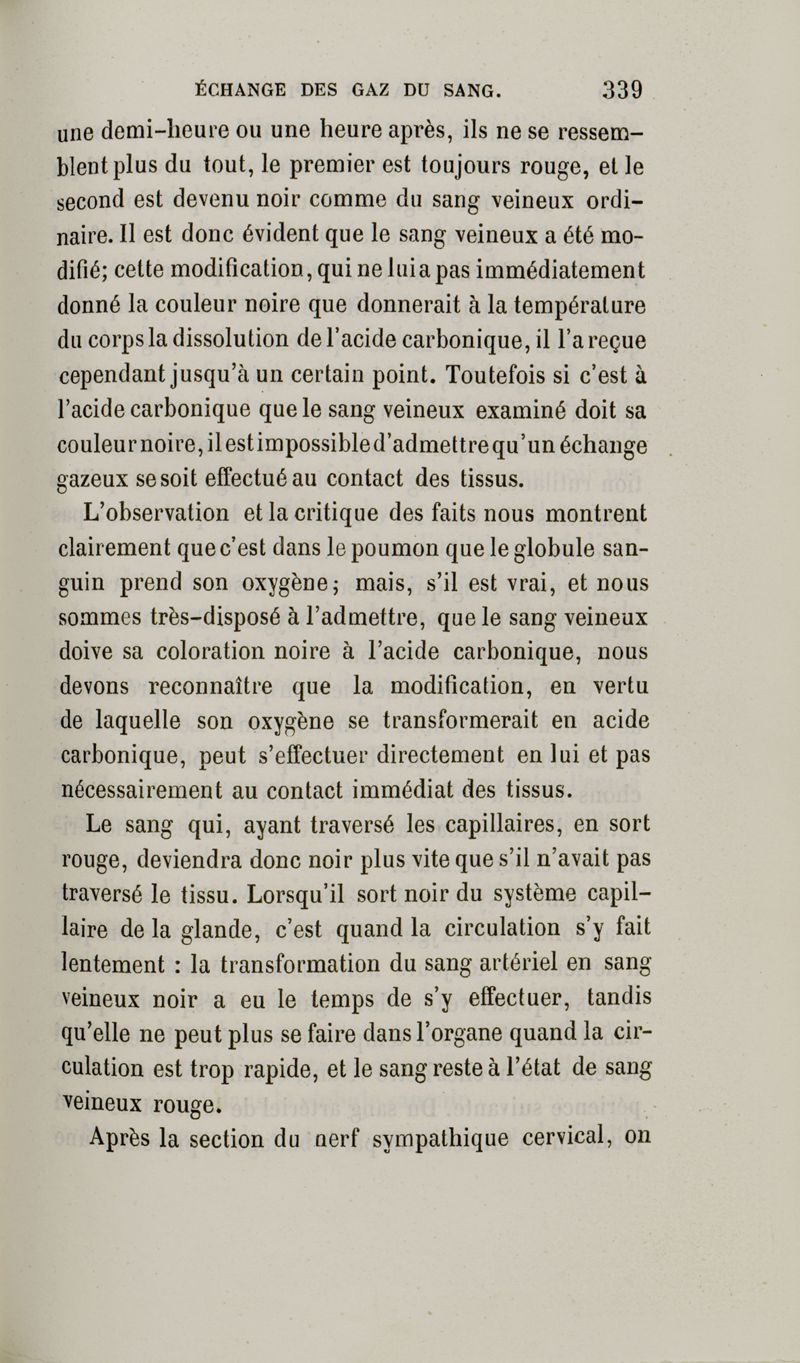 ÉCHANGE DES GAZ DU SANG. 339

une demi-heure ou une heure après, ils ne se ressemblent plus du tout, le premier est toujours rouge, et le second est devenu noir comme du sang veineux ordinaire. Il est donc évident que le sang veineux a été modifié; cette modification, qui ne lui a pas immédiatement donné la couleur noire que donnerait à la température du corps la dissolution de l'acide carbonique, il l'a reçue cependant jusqu'à un certain point. Toutefois si c'est à l'acide carbonique que le sang veineux examiné doit sa couleur noire, il est impossible d'admettre qu'un échange gazeux se soit effectué au contact des tissus.

L'observation et la critique des faits nous montrent clairement que c'est dans le poumon que le globule sanguin prend son oxygène; mais, s'il est vrai, et nous sommes très-disposé à l'admettre, que le sang veineux doive sa coloration noire à l'acide carbonique, nous devons reconnaître que la modification, en vertu de laquelle son oxygène se transformerait en acide carbonique, peut s'effectuer directement en lui et pas nécessairement au contact immédiat des tissus.

Le sang qui, ayant traversé les capillaires, en sort rouge, deviendra donc noir plus vite que s'il n'avait pas traversé le tissu. Lorsqu'il sort noir du système capillaire de la glande, c'est quand la circulation s'y fait lentement : la transformation du sang artériel en sang veineux noir a eu le temps de s'y effectuer, tandis qu'elle ne peut plus se faire dans l'organe quand la circulation est trop rapide, et le sang reste à l'état de sang veineux rouge.

Après la section du nerf sympathique cervical, on